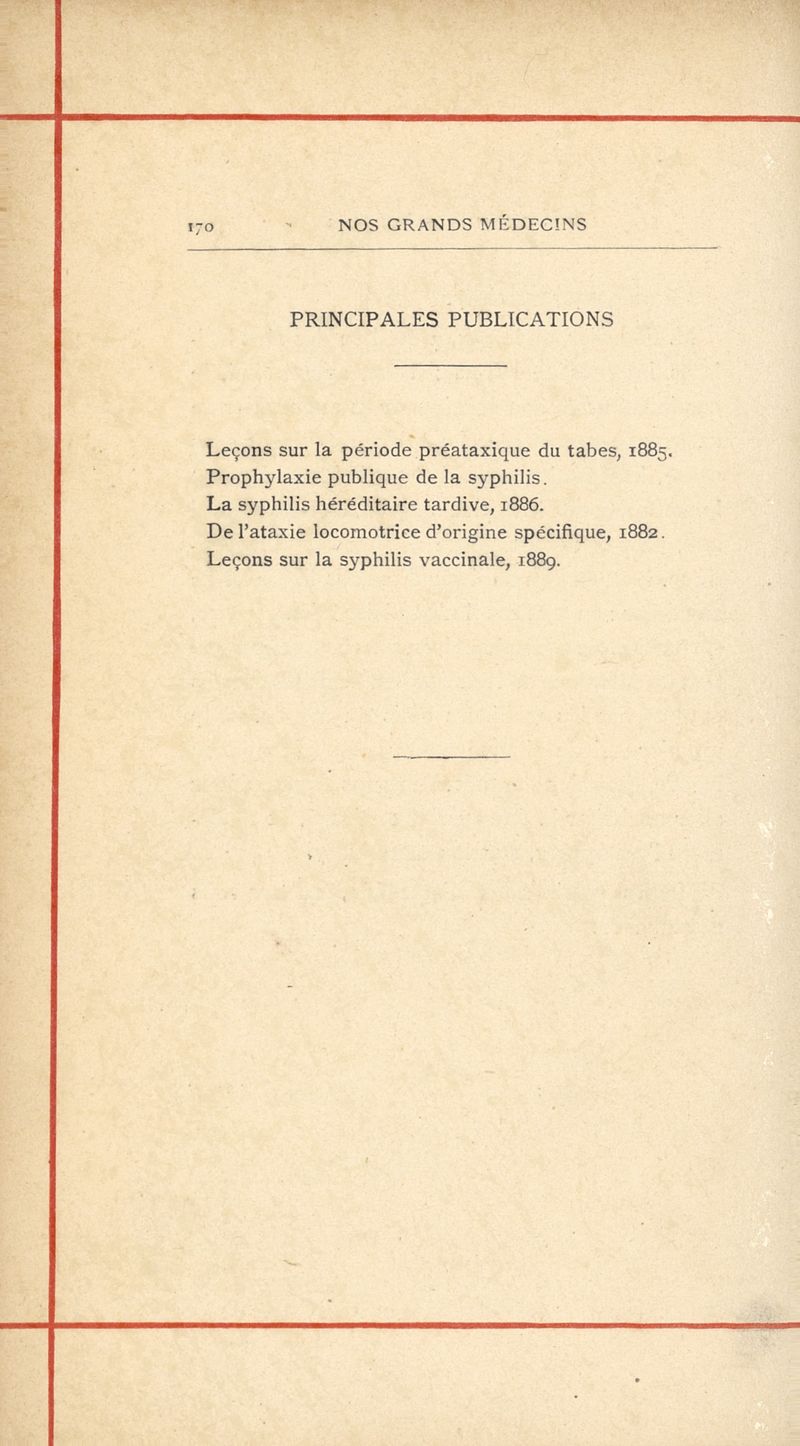 170 NOS GRANDS MÉDECINS

PRINCIPALES PUBLICATIONS

Leçons sur la période préataxique du tabes, 1885.
Prophylaxie publique de la syphilis.
La syphilis héréditaire tardive, 1886.
De l'ataxie locomotrice d'origine spécifique, 1882.
Leçons sur la syphilis vaccinale, 1889.